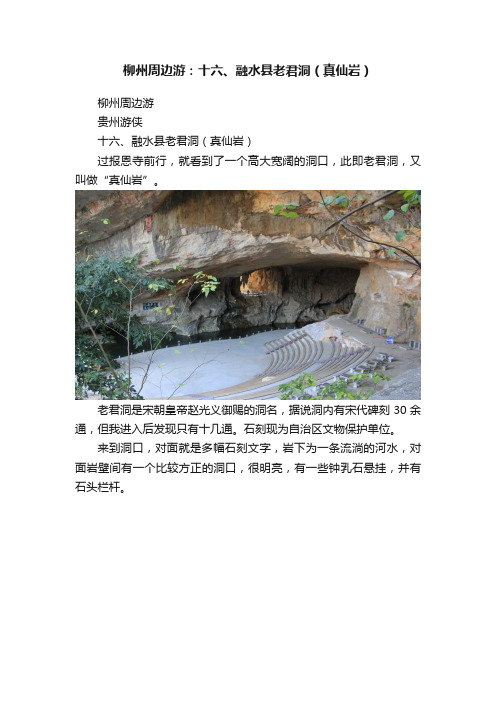 柳州周边游：十六、融水县老君洞（真仙岩）

柳州周边游

贵州游侠

十六、融水县老君洞（真仙岩）

过报恩寺前行，就看到了一个高大宽阔的洞口，此即老君洞，又叫做“真仙岩”。

老君洞是宋朝皇帝赵光义御赐的洞名，据说洞内有宋代碑刻 30 余通，但我进入后发现只有十几通。石刻现为自治区文物保护单位。

来到洞口，对面就是多幅石刻文字，岩下为一条流淌的河水，对面岩壁间有一个比较方正的洞口，很明亮，有一些钟乳石悬挂，并有石头栏杆。